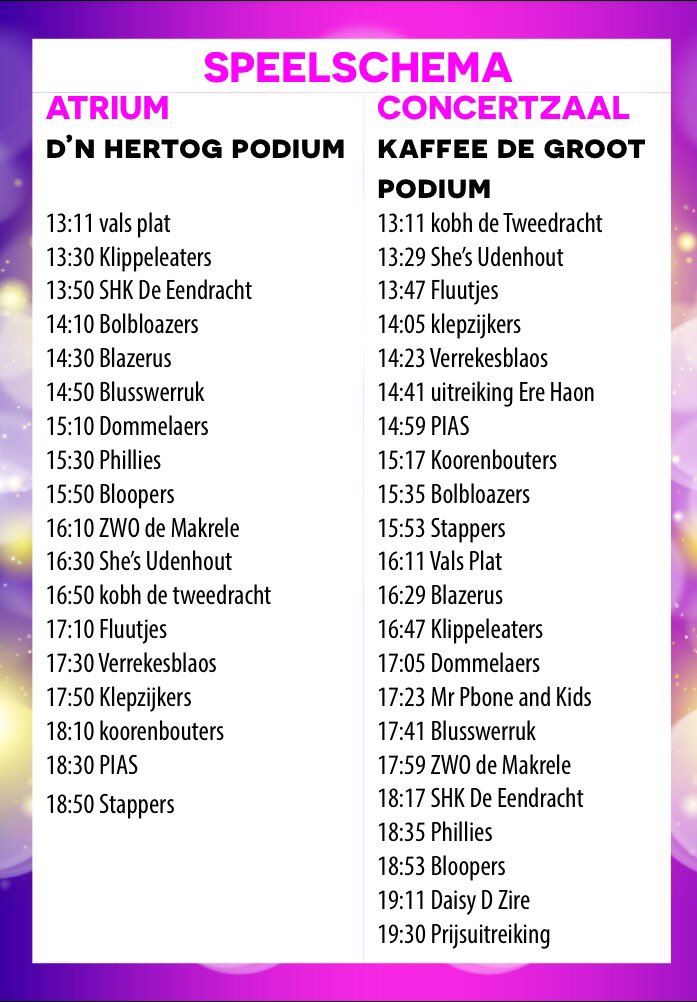 SPEELSCHEMA

ATRIUM
D'N HERTOG PODIUM

13:11 vals plat
13:30 Klippeleaters
13:50 SHK De Eendracht
14:10 Bolbloazers
14:30 Blazerus
14:50 Blusswerruk
15:10 Dommelaers
15:30 Phillies
15:50 Bloopers
16:10 ZWO de Makrele
16:30 She's Udenhout
16:50 kobh de tweedracht
17:10 Fluutjes
17:30 Verrekesblaos
17:50 Klepzijkers
18:10 koorenbouters
18:30 PIAS
18:50 Stappers

CONCERTZAAL
KAFFEE DE GROOT PODIUM

13:11 kobh de Tweedracht
13:29 She's Udenhout
13:47 Fluutjes
14:05 klepzijkers
14:23 Verrekesblaos
14:41 uitreiking Ere Haon
14:59 PIAS
15:17 Koorenbouters
15:35 Bolbloazers
15:53 Stappers
16:11 Vals Plat
16:29 Blazerus
16:47 Klippeleaters
17:05 Dommelaers
17:23 Mr Pbone and Kids
17:41 Blusswerruk
17:59 ZWO de Makrele
18:17 SHK De Eendracht
18:35 Phillies
18:53 Bloopers
19:11 Daisy D Zire
19:30 Prijsuitreiking